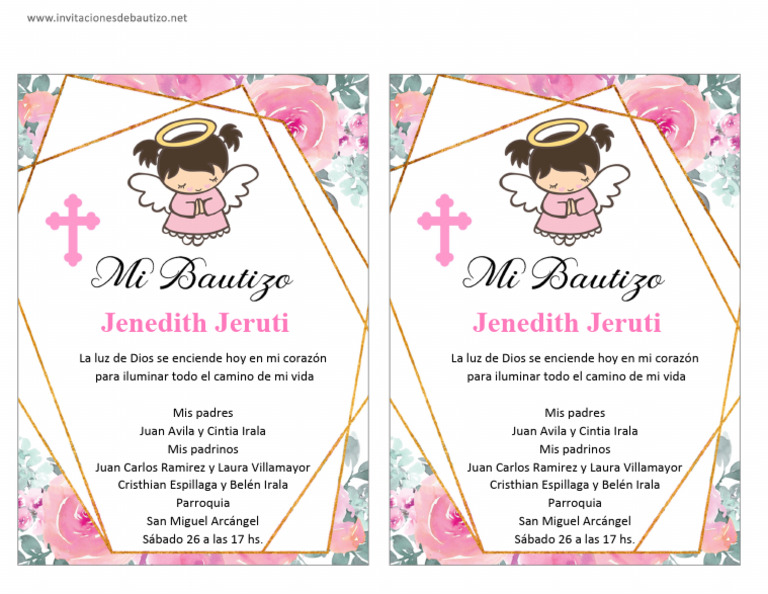 www.invitacionesdebautizo.net

Mi Bautizo

Jenedith Jeruti

La luz de Dios se enciende hoy en mi corazón para iluminar todo el camino de mi vida

Mis padres
Juan Avila y Cintia Irala
Mis padrinos
Juan Carlos Ramirez y Laura Villamayor
Cristhian Espillaga y Belén Irala
Parroquia
San Miguel Arcángel
Sábado 26 a las 17 hs.

Mi Bautizo

Jenedith Jeruti

La luz de Dios se enciende hoy en mi corazón para iluminar todo el camino de mi vida

Mis padres
Juan Avila y Cintia Irala
Mis padrinos
Juan Carlos Ramirez y Laura Villamayor
Cristhian Espillaga y Belén Irala
Parroquia
San Miguel Arcángel
Sábado 26 a las 17 hs.